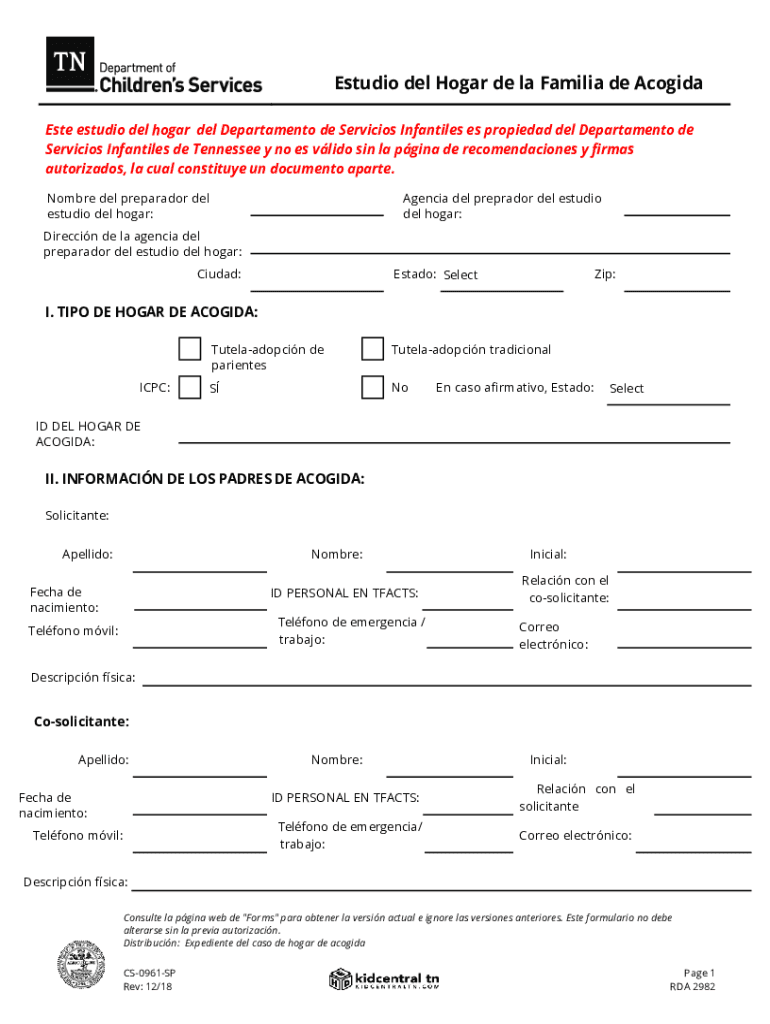 TN Department of Children's Services

Estudio del Hogar de la Familia de Acogida

Este estudio del hogar del Departamento de Servicios Infantiles es propiedad del Departamento de Servicios Infantiles de Tennessee y no es válido sin la página de recomendaciones y firmas autorizados, la cual constituye un documento aparte.

Nombre del preparador del estudio del hogar:

Agencia del preprador del estudio del hogar:

Dirección de la agencia del preparador del estudio del hogar:

Ciudad:

Estado: Select

Zip:

I. TIPO DE HOGAR DE ACOGIDA:

Tutela-adopción de parientes

Tutela-adopción tradicional

ICPC: SÍ

No

En caso afirmativo, Estado: Select

ID DEL HOGAR DE ACOGIDA:

II. INFORMACIÓN DE LOS PADRES DE ACOGIDA:

Solicitante:

Apellido:

Nombre:

Inicial:

Fecha de nacimiento:

ID PERSONAL EN TFACTS:

Relación con el co-solicitante:

Teléfono móvil:

Teléfono de emergencia / trabajo:

Correo electrónico:

Descripción física:

Co-solicitante:

Apellido:

Nombre:

Inicial:

Fecha de nacimiento:

ID PERSONAL EN TFACTS:

Relación con el solicitante

Teléfono móvil:

Teléfono de emergencia/ trabajo:

Correo electrónico:

Descripción física:

Consulte la página web de "Forms" para obtener la versión actual e ignore las versiones anteriores. Este formulario no debe alterarse sin la previa autorización.
Distribución: Expediente del caso de hogar de acogida

CS-0961-SP
Rev: 12/18

kidcentral tn
KIDCENTRALTN.COM

Page 1
RDA 2982